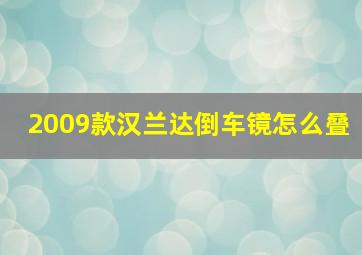 2009款汉兰达倒车镜怎么叠